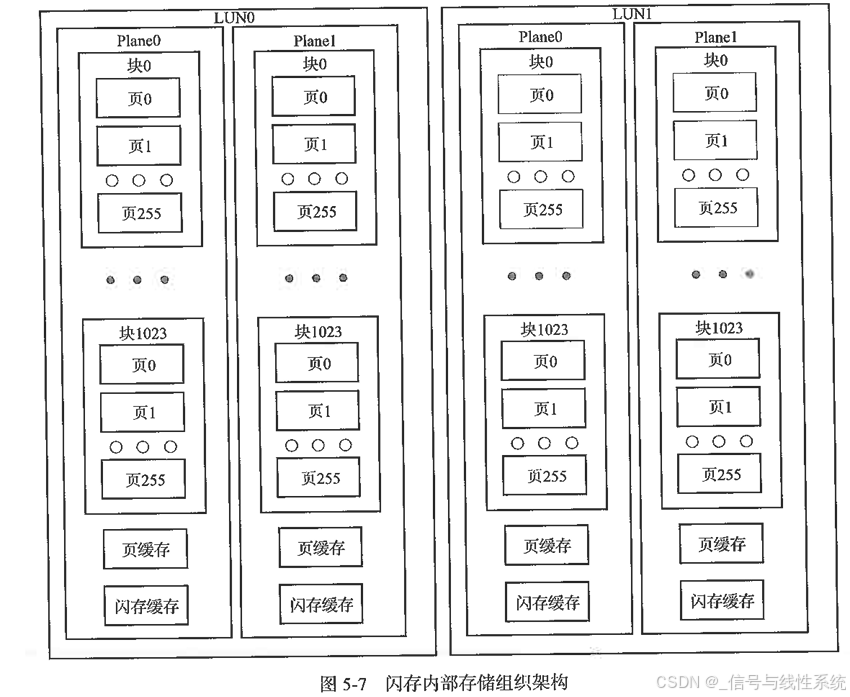 LUN0

Plane0

块0

页0

页1

页255

块1023

页0

页1

页255

页缓存

闪存缓存

Plane1

块0

页0

页1

页255

块1023

页0

页1

页255

页缓存

闪存缓存

LUN1

Plane0

块0

页0

页1

页255

块1023

页0

页1

页255

页缓存

闪存缓存

Plane1

块0

页0

页1

页255

块1023

页0

页1

页255

页缓存

闪存缓存

图 5-7 闪存内部存储组织架构

CSDN @_信号与线性系统